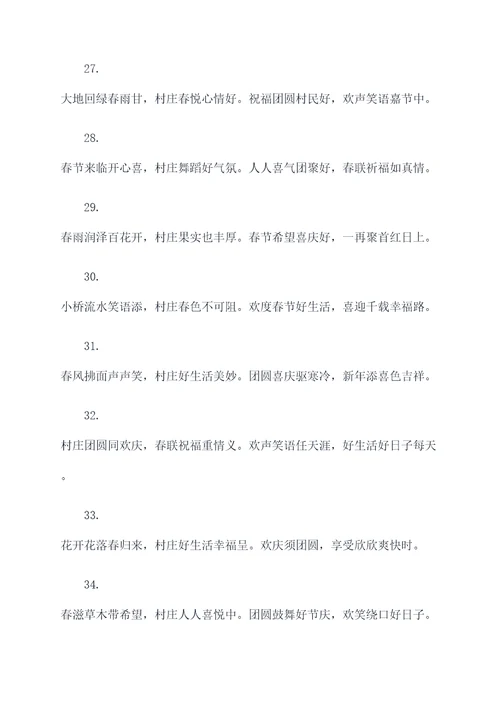 27.

大地回绿春雨甘，村庄春悦心情好。祝福团圆村民好，欢声笑语嘉节中。

28.

春节来临开心喜，村庄舞蹈好气氛。人人喜气团聚好，春联祈福如真情。

29.

春雨润泽百花开，村庄果实也丰厚。春节希望喜庆好，一再聚首红日上。

30.

小桥流水笑语添，村庄春色不可阻。欢度春节好生活，喜迎千载幸福路。

31.

春风拂面声声笑，村庄好生活美妙。团圆喜庆驱寒冷，新年添喜色吉祥。

32.

村庄团圆同欢庆，春联祝福重情义。欢声笑语任天涯，好生活好日子每天。

33.

花开花落春归来，村庄好生活幸福呈。欢庆须团圆，享受欣欣爽快时。

34.

春滋草木带希望，村庄人人喜悦中。团圆鼓舞好节庆，欢笑绕口好日子。